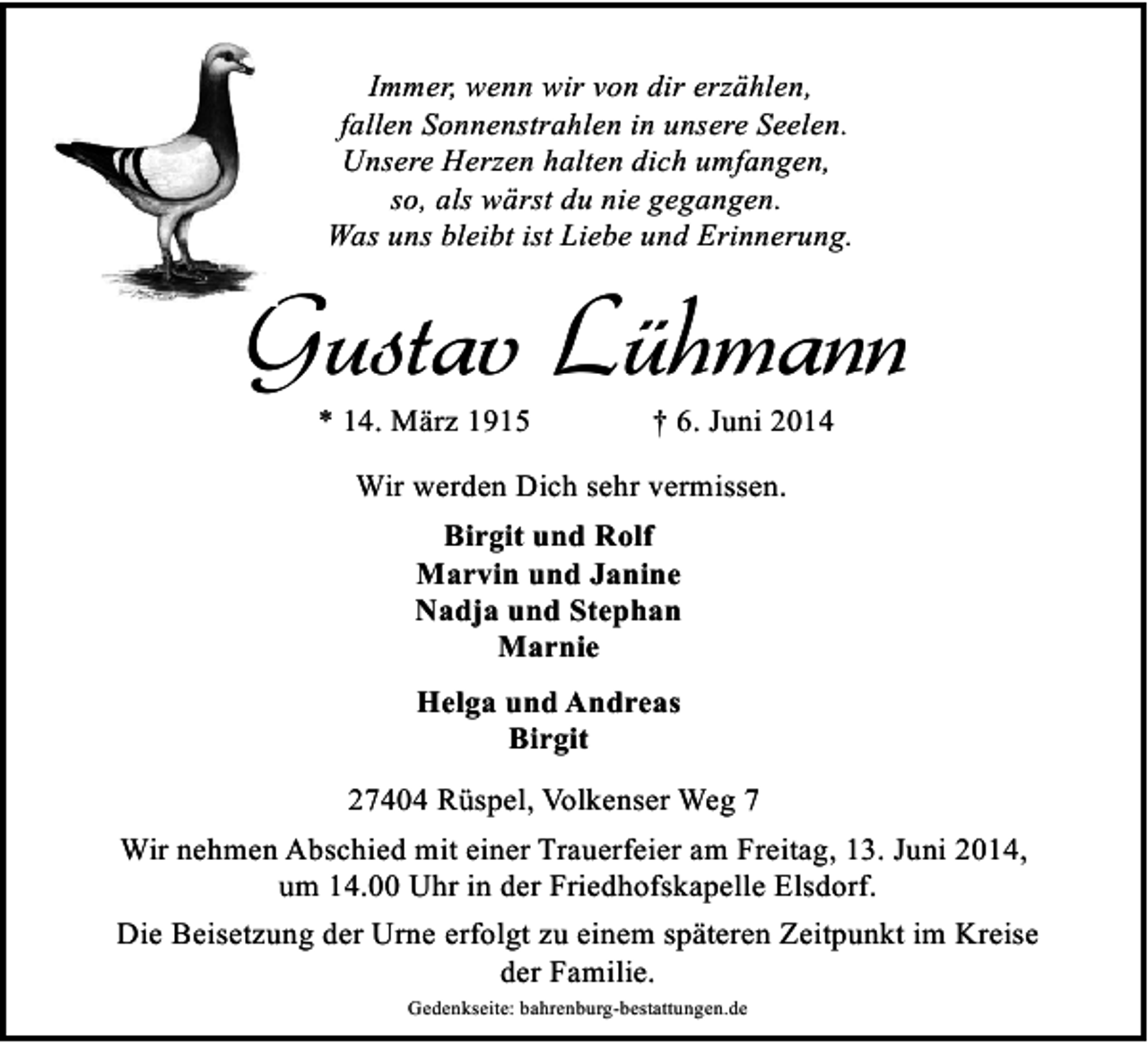 Immer, wenn wir von dir erzählen,
fallen Sonnenstrahlen in unsere Seelen.
Unsere Herzen halten dich umfangen,
so, als wärst du nie gegangen.
Was uns bleibt ist Liebe und Erinnerung.

Gustav Lühmann

* 14. März 1915    † 6. Juni 2014

Wir werden Dich sehr vermissen.

Birgit und Rolf
Marvin und Janine
Nadja und Stephan
Marnie

Helga und Andreas
Birgit

27404 Rüspel, Volkenser Weg 7

Wir nehmen Abschied mit einer Trauerfeier am Freitag, 13. Juni 2014, um 14.00 Uhr in der Friedhofskapelle Elsdorf.

Die Beisetzung der Urne erfolgt zu einem späteren Zeitpunkt im Kreise der Familie.

Gedenkseite: bahrenburg-bestattungen.de